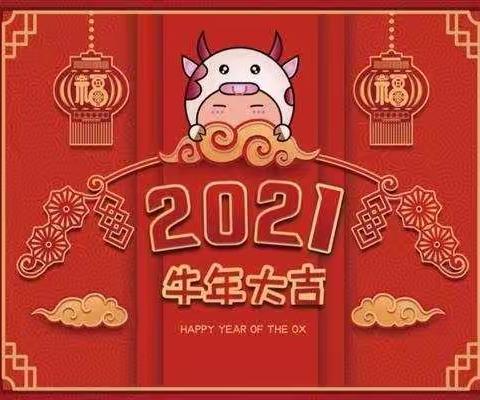 福 福

2021

牛年大吉

HAPPY YEAR OF THE OX